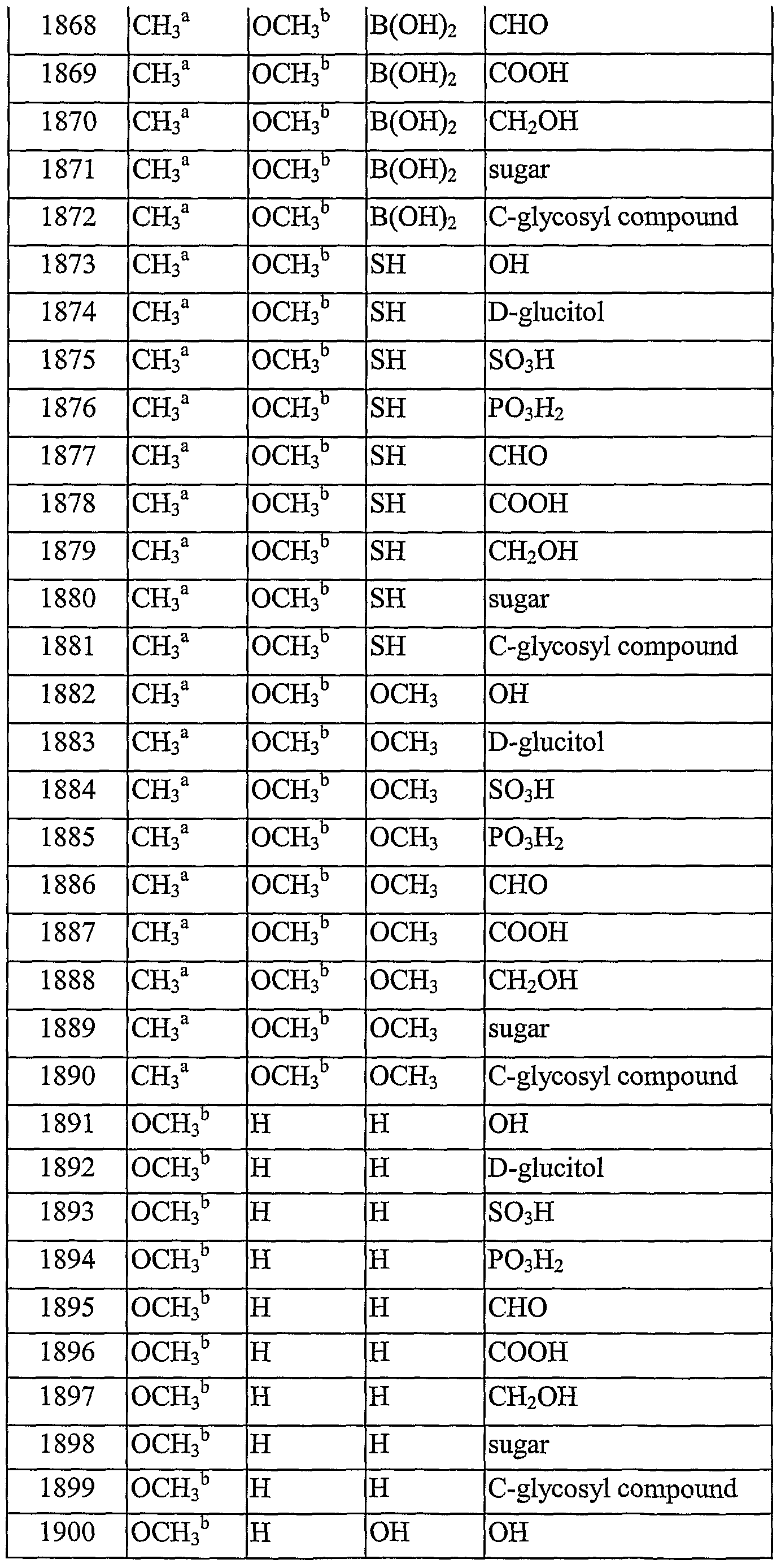 | 1868 | $CH_3^a$ | $OCH_3^b$ | $B(OH)_2$ | CHO |
|---|---|---|---|---|
| 1869 | $CH_3^a$ | $OCH_3^b$ | $B(OH)_2$ | COOH |
| 1870 | $CH_3^a$ | $OCH_3^b$ | $B(OH)_2$ | $CH_2OH$ |
| 1871 | $CH_3^a$ | $OCH_3^b$ | $B(OH)_2$ | sugar |
| 1872 | $CH_3^a$ | $OCH_3^b$ | $B(OH)_2$ | C-glycosyl compound |
| 1873 | $CH_3^a$ | $OCH_3^b$ | SH | OH |
| 1874 | $CH_3^a$ | $OCH_3^b$ | SH | D-glucitol |
| 1875 | $CH_3^a$ | $OCH_3^b$ | SH | $SO_3H$ |
| 1876 | $CH_3^a$ | $OCH_3^b$ | SH | $PO_3H_2$ |
| 1877 | $CH_3^a$ | $OCH_3^b$ | SH | CHO |
| 1878 | $CH_3^a$ | $OCH_3^b$ | SH | COOH |
| 1879 | $CH_3^a$ | $OCH_3^b$ | SH | $CH_2OH$ |
| 1880 | $CH_3^a$ | $OCH_3^b$ | SH | sugar |
| 1881 | $CH_3^a$ | $OCH_3^b$ | SH | C-glycosyl compound |
| 1882 | $CH_3^a$ | $OCH_3^b$ | $OCH_3$ | OH |
| 1883 | $CH_3^a$ | $OCH_3^b$ | $OCH_3$ | D-glucitol |
| 1884 | $CH_3^a$ | $OCH_3^b$ | $OCH_3$ | $SO_3H$ |
| 1885 | $CH_3^a$ | $OCH_3^b$ | $OCH_3$ | $PO_3H_2$ |
| 1886 | $CH_3^a$ | $OCH_3^b$ | $OCH_3$ | CHO |
| 1887 | $CH_3^a$ | $OCH_3^b$ | $OCH_3$ | COOH |
| 1888 | $CH_3^a$ | $OCH_3^b$ | $OCH_3$ | $CH_2OH$ |
| 1889 | $CH_3^a$ | $OCH_3^b$ | $OCH_3$ | sugar |
| 1890 | $CH_3^a$ | $OCH_3^b$ | $OCH_3$ | C-glycosyl compound |
| 1891 | $OCH_3^b$ | H | H | OH |
| 1892 | $OCH_3^b$ | H | H | D-glucitol |
| 1893 | $OCH_3^b$ | H | H | $SO_3H$ |
| 1894 | $OCH_3^b$ | H | H | $PO_3H_2$ |
| 1895 | $OCH_3^b$ | H | H | CHO |
| 1896 | $OCH_3^b$ | H | H | COOH |
| 1897 | $OCH_3^b$ | H | H | $CH_2OH$ |
| 1898 | $OCH_3^b$ | H | H | sugar |
| 1899 | $OCH_3^b$ | H | H | C-glycosyl compound |
| 1900 | $OCH_3^b$ | H | OH | OH |